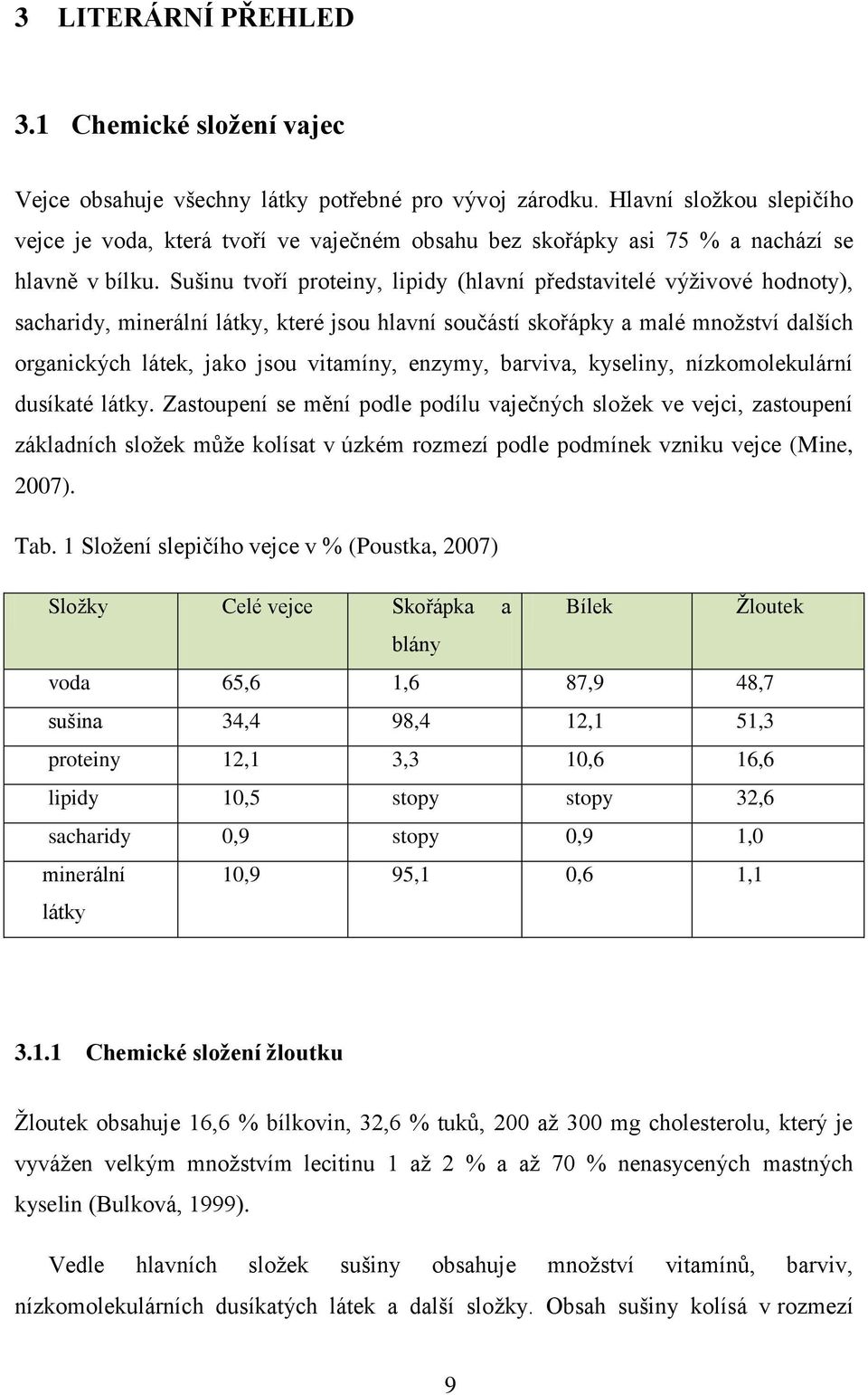 3 LITERÁRNÍ PŘEHLED

3.1 Chemické složení vajec

Vejce obsahuje všechny látky potřebné pro vývoj zárodku. Hlavní složkou slepičího vejce je voda, která tvoří ve vaječném obsahu bez skořápky asi 75 % a nachází se hlavně v bílku. Sušinu tvoří proteiny, lipidy (hlavní představitelé výživové hodnoty), sacharidy, minerální látky, které jsou hlavní součástí skořápky a malé množství dalších organických látek, jako jsou vitamíny, enzymy, barviva, kyseliny, nízkomolekulární dusíkaté látky. Zastoupení se mění podle podílu vaječných složek ve vejci, zastoupení základních složek může kolísat v úzkém rozmezí podle podmínek vzniku vejce (Mine, 2007).

Tab. 1 Složení slepičího vejce v % (Poustka, 2007)

| Složky | Celé vejce | Skořápka a blány | Bílek | Žloutek |
|---|---|---|---|---|
| voda | 65,6 | 1,6 | 87,9 | 48,7 |
| sušina | 34,4 | 98,4 | 12,1 | 51,3 |
| proteiny | 12,1 | 3,3 | 10,6 | 16,6 |
| lipidy | 10,5 | stopy | stopy | 32,6 |
| sacharidy | 0,9 | stopy | 0,9 | 1,0 |
| minerální látky | 10,9 | 95,1 | 0,6 | 1,1 |

3.1.1 Chemické složení žloutku

Žloutek obsahuje 16,6 % bílkovin, 32,6 % tuků, 200 až 300 mg cholesterolu, který je vyvážen velkým množstvím lecitinu 1 až 2 % a až 70 % nenasycených mastných kyselin (Bulková, 1999).

Vedle hlavních složek sušiny obsahuje množství vitamínů, barviv, nízkomolekulárních dusíkatých látek a další složky. Obsah sušiny kolísá v rozmezí

9